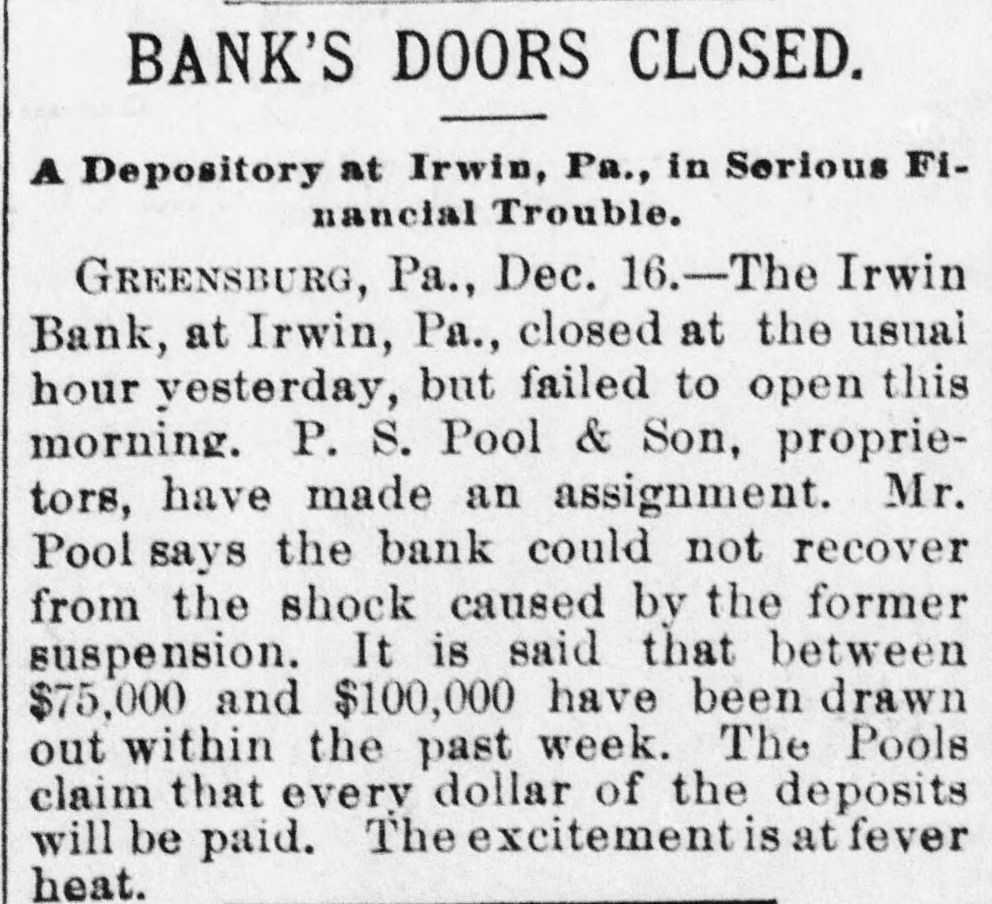 BANK'S DOORS CLOSED.

A Depository at Irwin, Pa., in Serious Financial Trouble.

GREENSBURG, Pa., Dec. 16.—The Irwin Bank, at Irwin, Pa., closed at the usual hour yesterday, but failed to open this morning. P. S. Pool & Son, proprietors, have made an assignment. Mr. Pool says the bank could not recover from the shock caused by the former suspension. It is said that between $75,000 and $100,000 have been drawn out within the past week. The Pools claim that every dollar of the deposits will be paid. The excitement is at fever heat.